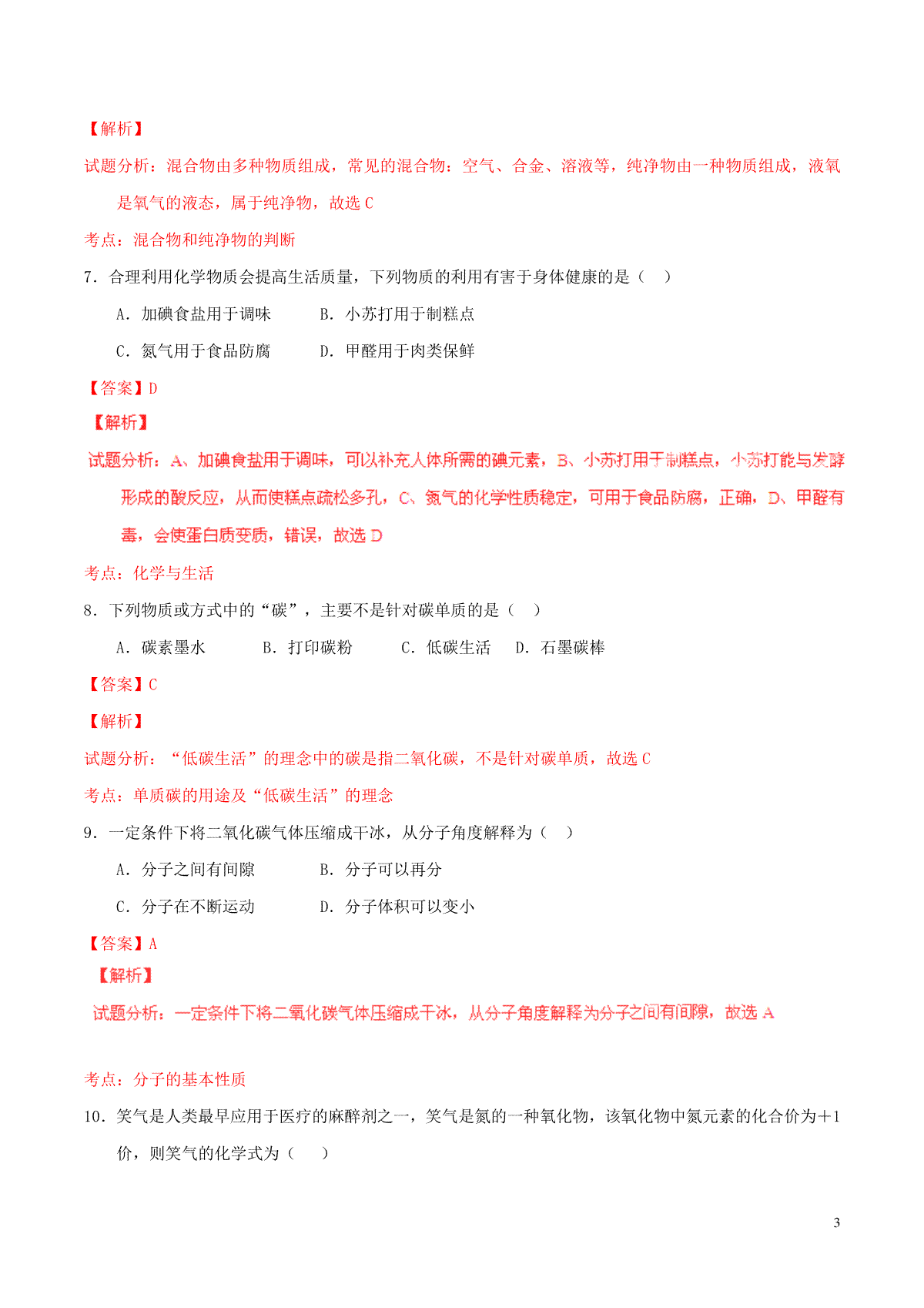 【解析】

试题分析：混合物由多种物质组成，常见的混合物：空气、合金、溶液等，纯净物由一种物质组成，液氧是氧气的液态，属于纯净物，故选C

考点：混合物和纯净物的判断

7．合理利用化学物质会提高生活质量，下列物质的利用有害于身体健康的是（ ）

A．加碘食盐用于调味 B．小苏打用于制糕点

C．氮气用于食品防腐 D．甲醛用于肉类保鲜

【答案】D

【解析】

试题分析：A、加碘食盐用于调味，可以补充人体所需的碘元素，B、小苏打用于制糕点，小苏打能与发酵形成的酸反应，从而使糕点疏松多孔，C、氮气的化学性质稳定，可用于食品防腐，正确，D、甲醛有毒，会使蛋白质变质，错误，故选D

考点：化学与生活

8．下列物质或方式中的“碳”，主要不是针对碳单质的是（ ）

A．碳素墨水 B．打印碳粉 C．低碳生活 D．石墨碳棒

【答案】C

【解析】

试题分析：“低碳生活”的理念中的碳是指二氧化碳，不是针对碳单质，故选C

考点：单质碳的用途及“低碳生活”的理念

9．一定条件下将二氧化碳气体压缩成干冰，从分子角度解释为（ ）

A．分子之间有间隙 B．分子可以再分

C．分子在不断运动 D．分子体积可以变小

【答案】A

【解析】

试题分析：一定条件下将二氧化碳气体压缩成干冰，从分子角度解释为分子之间有间隙，故选A

考点：分子的基本性质

10．笑气是人类最早应用于医疗的麻醉剂之一，笑气是氮的一种氧化物，该氧化物中氮元素的化合价为+1价，则笑气的化学式为（ ）

3